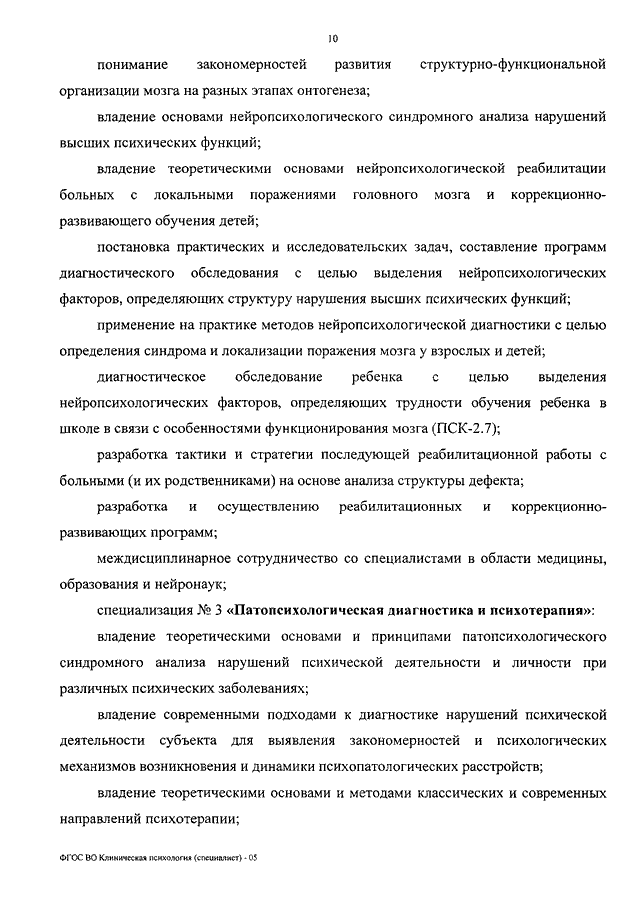 10

понимание закономерностей развития структурно-функциональной организации мозга на разных этапах онтогенеза;

владение основами нейропсихологического синдромного анализа нарушений высших психических функций;

владение теоретическими основами нейропсихологической реабилитации больных с локальными поражениями головного мозга и коррекционно-развивающего обучения детей;

постановка практических и исследовательских задач, составление программ диагностического обследования с целью выделения нейропсихологических факторов, определяющих структуру нарушения высших психических функций;

применение на практике методов нейропсихологической диагностики с целью определения синдрома и локализации поражения мозга у взрослых и детей;

диагностическое обследование ребенка с целью выделения нейропсихологических факторов, определяющих трудности обучения ребенка в школе в связи с особенностями функционирования мозга (ПСК-2.7);

разработка тактики и стратегии последующей реабилитационной работы с больными (и их родственниками) на основе анализа структуры дефекта;

разработка и осуществлению реабилитационных и коррекционно-развивающих программ;

междисциплинарное сотрудничество со специалистами в области медицины, образования и нейронаук;

специализация № 3 «Патопсихологическая диагностика и психотерапия»:

владение теоретическими основами и принципами патопсихологического синдромного анализа нарушений психической деятельности и личности при различных психических заболеваниях;

владение современными подходами к диагностике нарушений психической деятельности субъекта для выявления закономерностей и психологических механизмов возникновения и динамики психопатологических расстройств;

владение теоретическими основами и методами классических и современных направлений психотерапии;

ФГОС ВО Клиническая психология (специалист) - 05